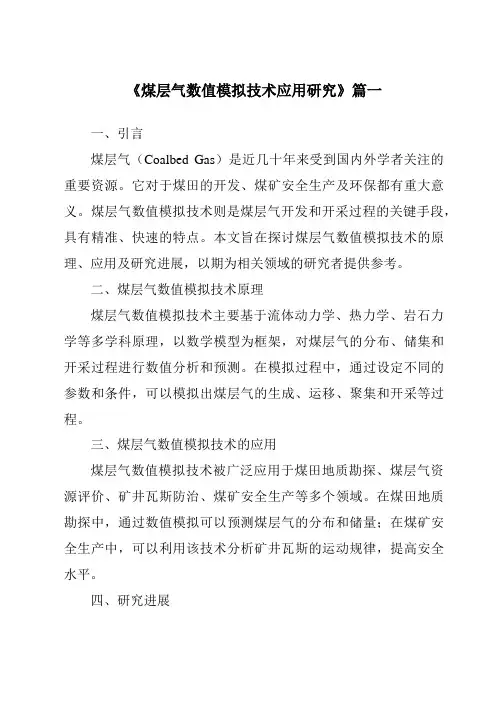 《煤层气数值模拟技术应用研究》篇一

一、引言

煤层气（Coalbed Gas）是近几十年来受到国内外学者关注的重要资源。它对于煤田的开发、煤矿安全生产及环保都有重大意义。煤层气数值模拟技术则是煤层气开发和开采过程的关键手段，具有精准、快速的特点。本文旨在探讨煤层气数值模拟技术的原理、应用及研究进展，以期为相关领域的研究者提供参考。

二、煤层气数值模拟技术原理

煤层气数值模拟技术主要基于流体动力学、热力学、岩石力学等多学科原理，以数学模型为框架，对煤层气的分布、储集和开采过程进行数值分析和预测。在模拟过程中，通过设定不同的参数和条件，可以模拟出煤层气的生成、运移、聚集和开采等过程。

三、煤层气数值模拟技术的应用

煤层气数值模拟技术被广泛应用于煤田地质勘探、煤层气资源评价、矿井瓦斯防治、煤矿安全生产等多个领域。在煤田地质勘探中，通过数值模拟可以预测煤层气的分布和储量；在煤矿安全生产中，可以利用该技术分析矿井瓦斯的运动规律，提高安全水平。

四、研究进展